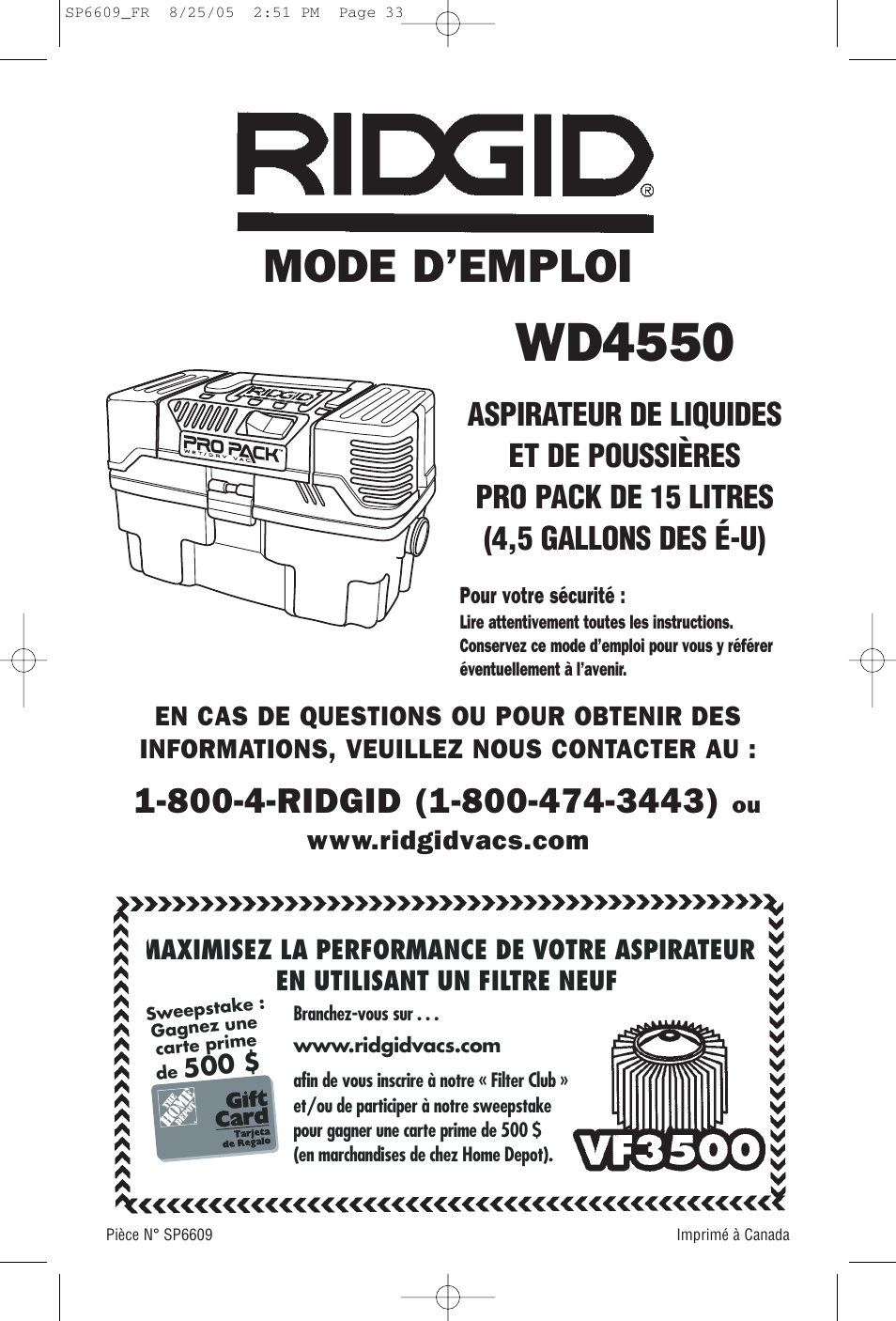 SP6609_FR 8/25/05 2:51 PM Page 33

RIDGID®

MODE D'EMPLOI

WD4550

RIDGID
PRO PACK™
WET/DRY VAC

ASPIRATEUR DE LIQUIDES ET DE POUSSIÈRES PRO PACK DE 15 LITRES (4,5 GALLONS DES É-U)

Pour votre sécurité :
Lire attentivement toutes les instructions.
Conservez ce mode d'emploi pour vous y référer éventuellement à l'avenir.

EN CAS DE QUESTIONS OU POUR OBTENIR DES INFORMATIONS, VEUILLEZ NOUS CONTACTER AU :

1-800-4-RIDGID (1-800-474-3443) ou
www.ridgidvacs.com

MAXIMISEZ LA PERFORMANCE DE VOTRE ASPIRATEUR EN UTILISANT UN FILTRE NEUF

Sweepstake : Gagnez une carte prime de 500 $

THE HOME DEPOT
Gift Card
Tarjeta de Regalo

Branchez-vous sur . . .

www.ridgidvacs.com

afin de vous inscrire à notre « Filter Club » et/ou de participer à notre sweepstake pour gagner une carte prime de 500 $ (en marchandises de chez Home Depot).

VF3500

Pièce N° SP6609

Imprimé à Canada